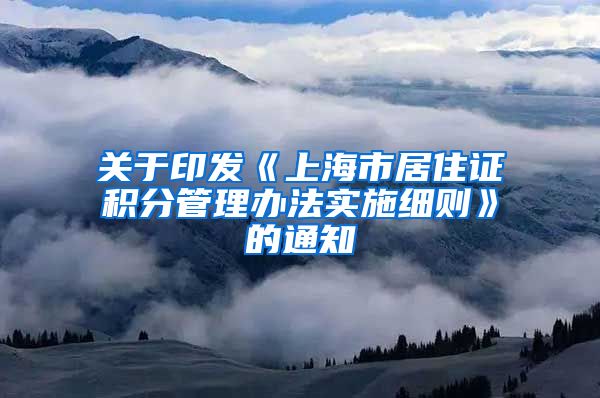 关于印发《上海市居住证积分管理办法实施细则》的通知